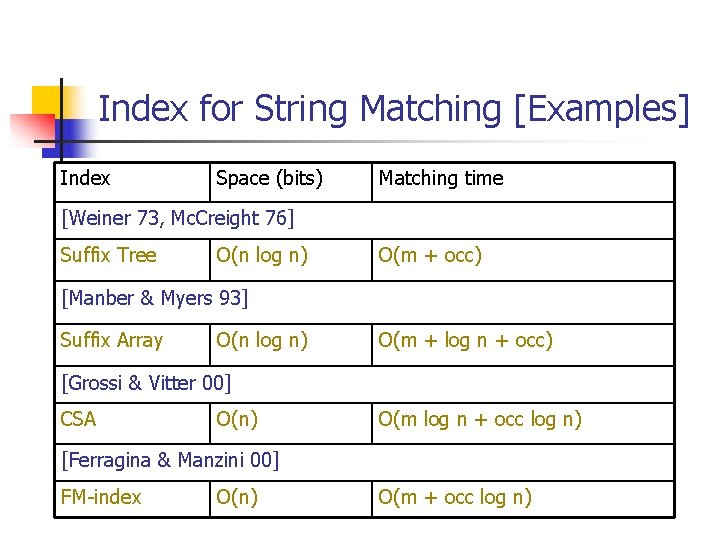 Index for String Matching [Examples]

| Index | Space (bits) | Matching time |
|---|---|---|
| [Weiner 73, McCreight 76] | | |
| Suffix Tree | O(n log n) | O(m + occ) |
| [Manber & Myers 93] | | |
| Suffix Array | O(n log n) | O(m + log n + occ) |
| [Grossi & Vitter 00] | | |
| CSA | O(n) | O(m log n + occ log n) |
| [Ferragina & Manzini 00] | | |
| FM-index | O(n) | O(m + occ log n) |